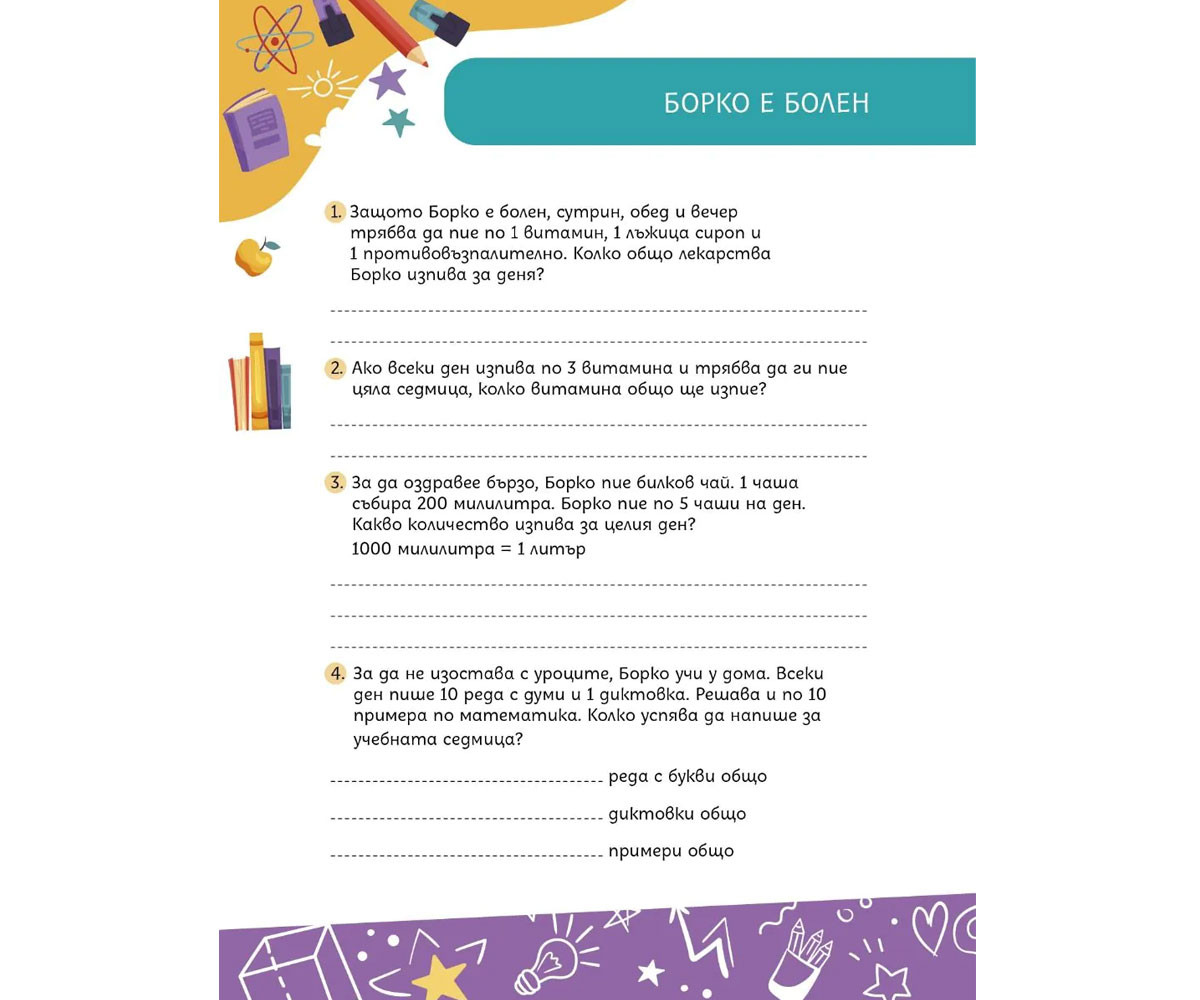 БОРКО Е БОЛЕН

1. Защото Борко е болен, сутрин, обед и вечер трябва да пие по 1 витамин, 1 лъжица сироп и 1 противовъзпалително. Колко общо лекарства Борко изпива за деня?

2. Ако всеки ден изпива по 3 витамина и трябва да ги пие цяла седмица, колко витамина общо ще изпие?

3. За да оздравее бързо, Борко пие билков чай. 1 чаша събира 200 милилитра. Борко пие по 5 чаши на ден. Какво количество изпива за целия ден?
1000 милилитра = 1 литър

4. За да не изостава с уроците, Борко учи у дома. Всеки ден пише 10 реда с думи и 1 диктовка. Решава и по 10 примера по математика. Колко успява да напише за учебната седмица?

реда с букви общо

диктовки общо

примери общо